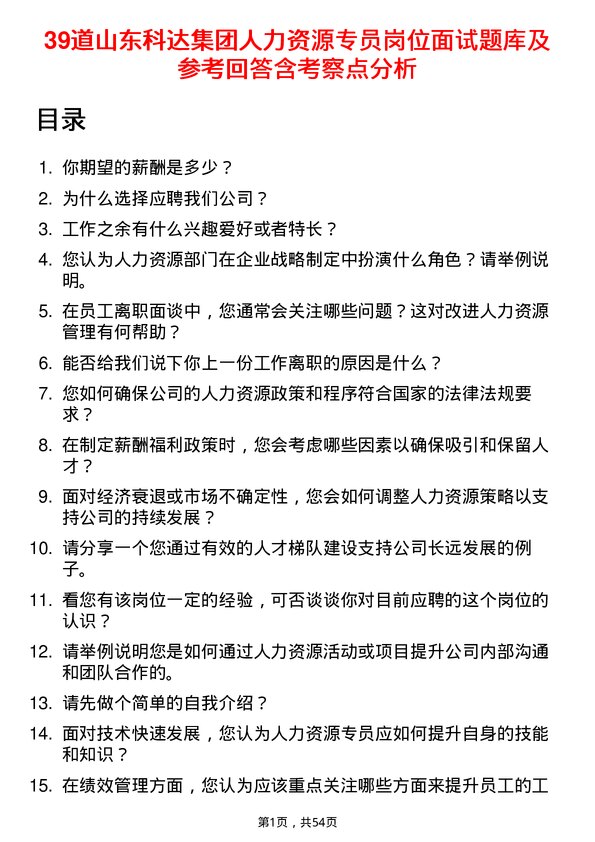 39道山东科达集团人力资源专员岗位面试题库及参考回答含考察点分析

目录

1. 你期望的薪酬是多少？
2. 为什么选择应聘我们公司？
3. 工作之余有什么兴趣爱好或者特长？
4. 您认为人力资源部门在企业战略制定中扮演什么角色？请举例说明。
5. 在员工离职面谈中，您通常会关注哪些问题？这对改进人力资源管理有何帮助？
6. 能否给我们说下你上一份工作离职的原因是什么？
7. 您如何确保公司的人力资源政策和程序符合国家的法律法规要求？
8. 在制定薪酬福利政策时，您会考虑哪些因素以确保吸引和保留人才？
9. 面对经济衰退或市场不确定性，您会如何调整人力资源策略以支持公司的持续发展？
10. 请分享一个您通过有效的人才梯队建设支持公司长远发展的例子。
11. 看您有该岗位一定的经验，可否谈谈你对目前应聘的这个岗位的认识？
12. 请举例说明您是如何通过人力资源活动或项目提升公司内部沟通和团队合作的。
13. 请先做个简单的自我介绍？
14. 面对技术快速发展，您认为人力资源专员应如何提升自身的技能和知识？
15. 在绩效管理方面，您认为应该重点关注哪些方面来提升员工的工

第1页，共54页